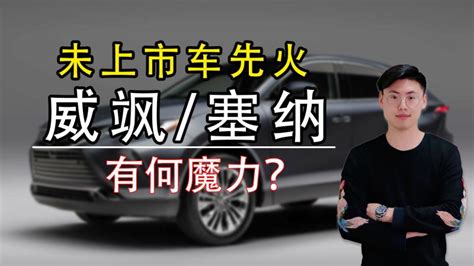 未上市车先火
威飒/塞纳
有何魔力?